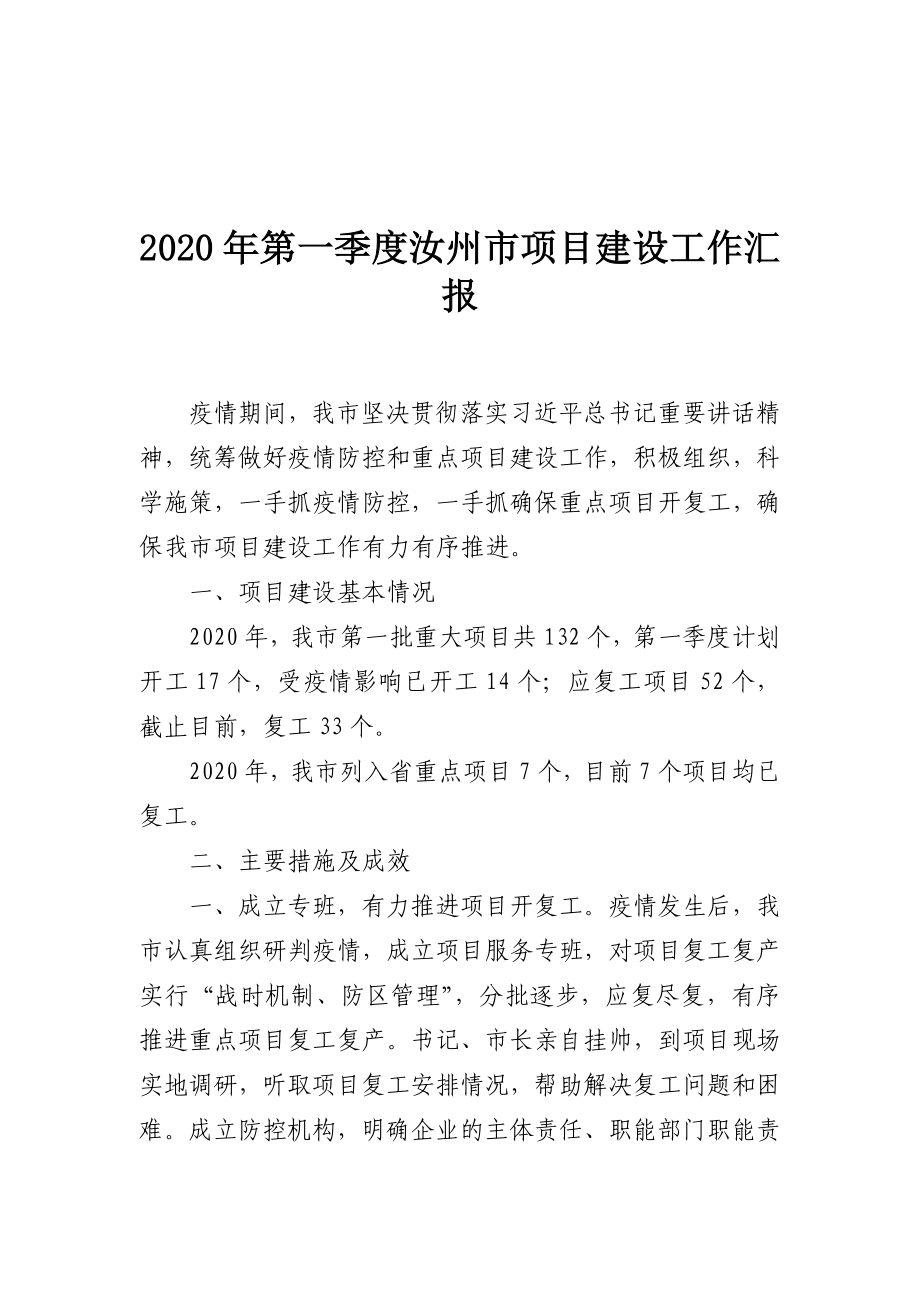 2020年第一季度汝州市项目建设工作汇报

疫情期间，我市坚决贯彻落实习近平总书记重要讲话精神，统筹做好疫情防控和重点项目建设工作，积极组织，科学施策，一手抓疫情防控，一手抓确保重点项目开复工，确保我市项目建设工作有力有序推进。

一、项目建设基本情况

2020年，我市第一批重大项目共132个，第一季度计划开工17个，受疫情影响已开工14个；应复工项目52个，截止目前，复工33个。

2020年，我市列入省重点项目7个，目前7个项目均已复工。

二、主要措施及成效

一、成立专班，有力推进项目开复工。疫情发生后，我市认真组织研判疫情，成立项目服务专班，对项目复工复产实行“战时机制、防区管理”，分批逐步，应复尽复，有序推进重点项目复工复产。书记、市长亲自挂帅，到项目现场实地调研，听取项目复工安排情况，帮助解决复工问题和困难。成立防控机构，明确企业的主体责任、职能部门职能责